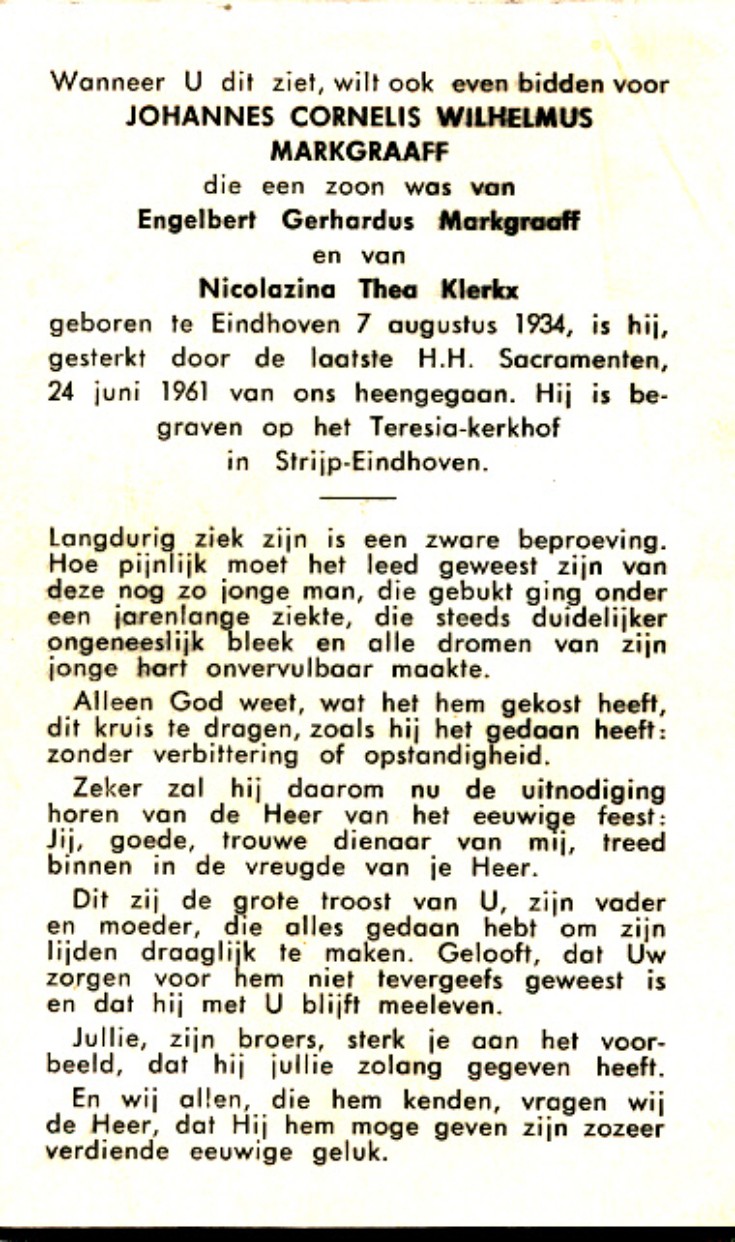 Wanneer U dit ziet, wilt ook even bidden voor
JOHANNES CORNELIS WILHELMUS MARKGRAAFF
die een zoon was van
Engelbert Gerhardus Markgraaff
en van
Nicolazina Thea Klerkx
geboren te Eindhoven 7 augustus 1934, is hij, gesterkt door de laatste H.H. Sacramenten, 24 juni 1961 van ons heengegaan. Hij is begraven op het Teresia-kerkhof in Strijp-Eindhoven.

Langdurig ziek zijn is een zware beproeving. Hoe pijnlijk moet het leed geweest zijn van deze nog zo jonge man, die gebukt ging onder een jarenlange ziekte, die steeds duidelijker ongeneeslijk bleek en alle dromen van zijn jonge hart onvervulbaar maakte.

Alleen God weet, wat het hem gekost heeft, dit kruis te dragen, zoals hij het gedaan heeft: zonder verbittering of opstandigheid.

Zeker zal hij daarom nu de uitnodiging horen van de Heer van het eeuwige feest: Jij, goede, trouwe dienaar van mij, treed binnen in de vreugde van je Heer.

Dit zij de grote troost van U, zijn vader en moeder, die alles gedaan hebt om zijn lijden draaglijk te maken. Gelooft, dat Uw zorgen voor hem niet tevergeefs geweest is en dat hij met U blijft meeleven.

Jullie, zijn broers, sterk je aan het voorbeeld, dat hij jullie zolang gegeven heeft.

En wij allen, die hem kenden, vragen wij de Heer, dat Hij hem moge geven zijn zozeer verdiende eeuwige geluk.